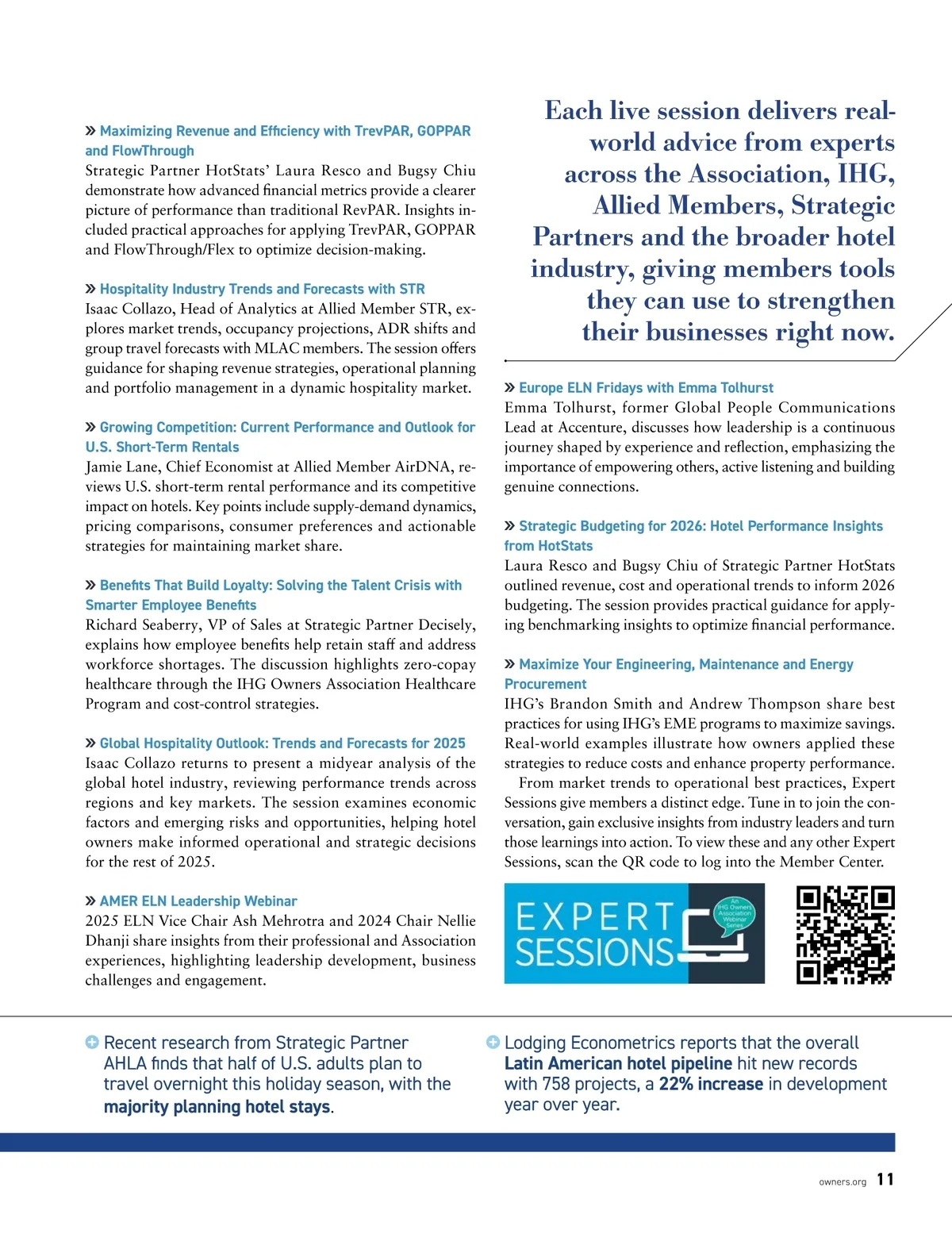 » Maximizing Revenue and Efficiency with TrevPAR, GOPPAR and FlowThrough
Strategic Partner HotStats' Laura Resco and Bugsy Chiu demonstrate how advanced financial metrics provide a clearer picture of performance than traditional RevPAR. Insights included practical approaches for applying TrevPAR, GOPPAR and FlowThrough/Flex to optimize decision-making.

» Hospitality Industry Trends and Forecasts with STR
Isaac Collazo, Head of Analytics at Allied Member STR, explores market trends, occupancy projections, ADR shifts and group travel forecasts with MLAC members. The session offers guidance for shaping revenue strategies, operational planning and portfolio management in a dynamic hospitality market.

» Growing Competition: Current Performance and Outlook for U.S. Short-Term Rentals
Jamie Lane, Chief Economist at Allied Member AirDNA, reviews U.S. short-term rental performance and its competitive impact on hotels. Key points include supply-demand dynamics, pricing comparisons, consumer preferences and actionable strategies for maintaining market share.

» Benefits That Build Loyalty: Solving the Talent Crisis with Smarter Employee Benefits
Richard Seaberry, VP of Sales at Strategic Partner Decisely, explains how employee benefits help retain staff and address workforce shortages. The discussion highlights zero-copay healthcare through the IHG Owners Association Healthcare Program and cost-control strategies.

» Global Hospitality Outlook: Trends and Forecasts for 2025
Isaac Collazo returns to present a midyear analysis of the global hotel industry, reviewing performance trends across regions and key markets. The session examines economic factors and emerging risks and opportunities, helping hotel owners make informed operational and strategic decisions for the rest of 2025.

» AMER ELN Leadership Webinar
2025 ELN Vice Chair Ash Mehrotra and 2024 Chair Nellie Dhanji share insights from their professional and Association experiences, highlighting leadership development, business challenges and engagement.

Each live session delivers real-world advice from experts across the Association, IHG, Allied Members, Strategic Partners and the broader hotel industry, giving members tools they can use to strengthen their businesses right now.

» Europe ELN Fridays with Emma Tolhurst
Emma Tolhurst, former Global People Communications Lead at Accenture, discusses how leadership is a continuous journey shaped by experience and reflection, emphasizing the importance of empowering others, active listening and building genuine connections.

» Strategic Budgeting for 2026: Hotel Performance Insights from HotStats
Laura Resco and Bugsy Chiu of Strategic Partner HotStats outlined revenue, cost and operational trends to inform 2026 budgeting. The session provides practical guidance for applying benchmarking insights to optimize financial performance.

» Maximize Your Engineering, Maintenance and Energy Procurement
IHG's Brandon Smith and Andrew Thompson share best practices for using IHG's EME programs to maximize savings. Real-world examples illustrate how owners applied these strategies to reduce costs and enhance property performance.
From market trends to operational best practices, Expert Sessions give members a distinct edge. Tune in to join the conversation, gain exclusive insights from industry leaders and turn those learnings into action. To view these and any other Expert Sessions, scan the QR code to log into the Member Center.

EXPERT SESSIONS
An IHG Owners Association Webinar Series

Recent research from Strategic Partner AHLA finds that half of U.S. adults plan to travel overnight this holiday season, with the majority planning hotel stays.

Lodging Econometrics reports that the overall Latin American hotel pipeline hit new records with 758 projects, a 22% increase in development year over year.

owners.org 11